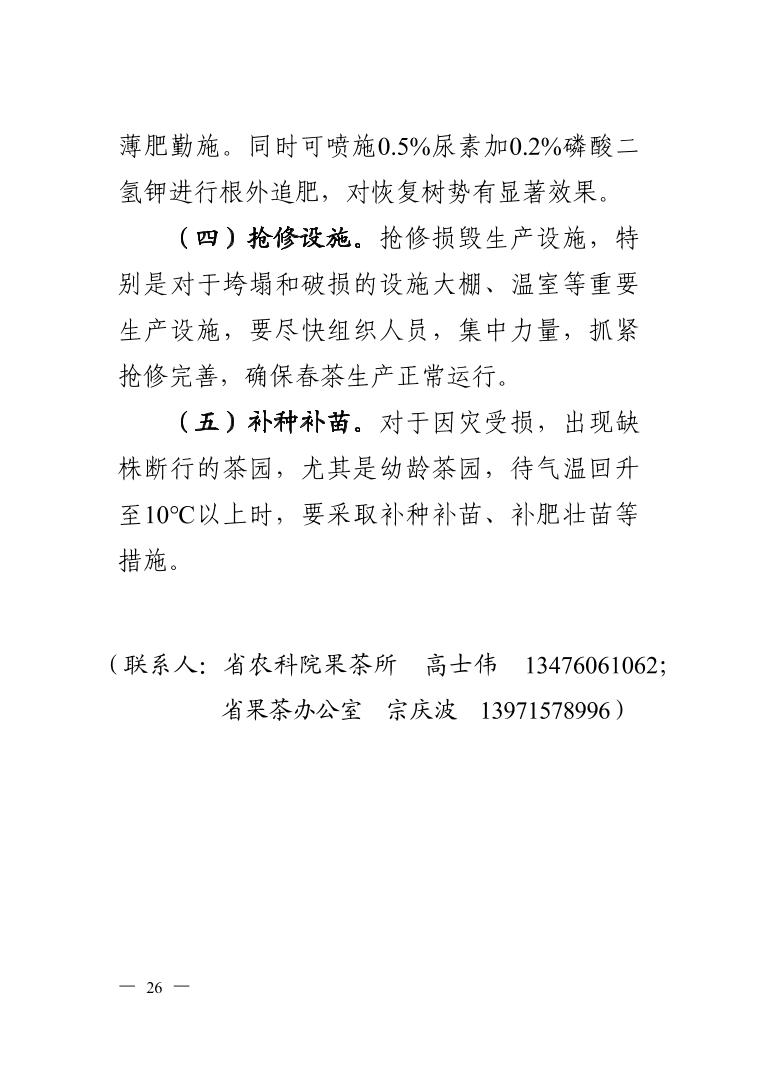 薄肥勤施。同时可喷施0.5%尿素加0.2%磷酸二氢钾进行根外追肥，对恢复树势有显著效果。

（四）抢修设施。抢修损毁生产设施，特别是对于垮塌和破损的设施大棚、温室等重要生产设施，要尽快组织人员，集中力量，抓紧抢修完善，确保春茶生产正常运行。

（五）补种补苗。对于因灾受损，出现缺株断行的茶园，尤其是幼龄茶园，待气温回升至10℃以上时，要采取补种补苗、补肥壮苗等措施。

（联系人：省农科院果茶所　高士伟　13476061062；
省果茶办公室　宗庆波　13971578996）

— 26 —